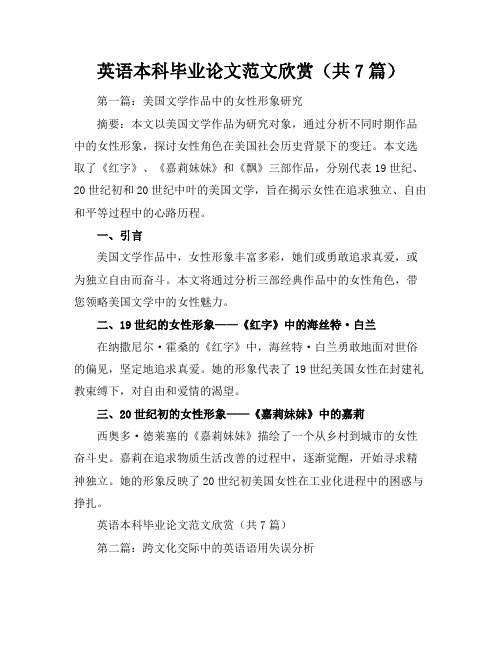 英语本科毕业论文范文欣赏（共7篇）

第一篇：美国文学作品中的女性形象研究

摘要：本文以美国文学作品为研究对象，通过分析不同时期作品中的女性形象，探讨女性角色在美国社会历史背景下的变迁。本文选取了《红字》、《嘉莉妹妹》和《飘》三部作品，分别代表19世纪、20世纪初和20世纪中叶的美国文学，旨在揭示女性在追求独立、自由和平等过程中的心路历程。

一、引言

美国文学作品中，女性形象丰富多彩，她们或勇敢追求真爱，或为独立自由而奋斗。本文将通过分析三部经典作品中的女性角色，带您领略美国文学中的女性魅力。

二、19世纪的女性形象——《红字》中的海丝特·白兰

在纳撒尼尔·霍桑的《红字》中，海丝特·白兰勇敢地面对世俗的偏见，坚定地追求真爱。她的形象代表了19世纪美国女性在封建礼教束缚下，对自由和爱情的渴望。

三、20世纪初的女性形象——《嘉莉妹妹》中的嘉莉

西奥多·德莱塞的《嘉莉妹妹》描绘了一个从乡村到城市的女性奋斗史。嘉莉在追求物质生活改善的过程中，逐渐觉醒，开始寻求精神独立。她的形象反映了20世纪初美国女性在工业化进程中的困惑与挣扎。

英语本科毕业论文范文欣赏（共7篇）

第二篇：跨文化交际中的英语语用失误分析